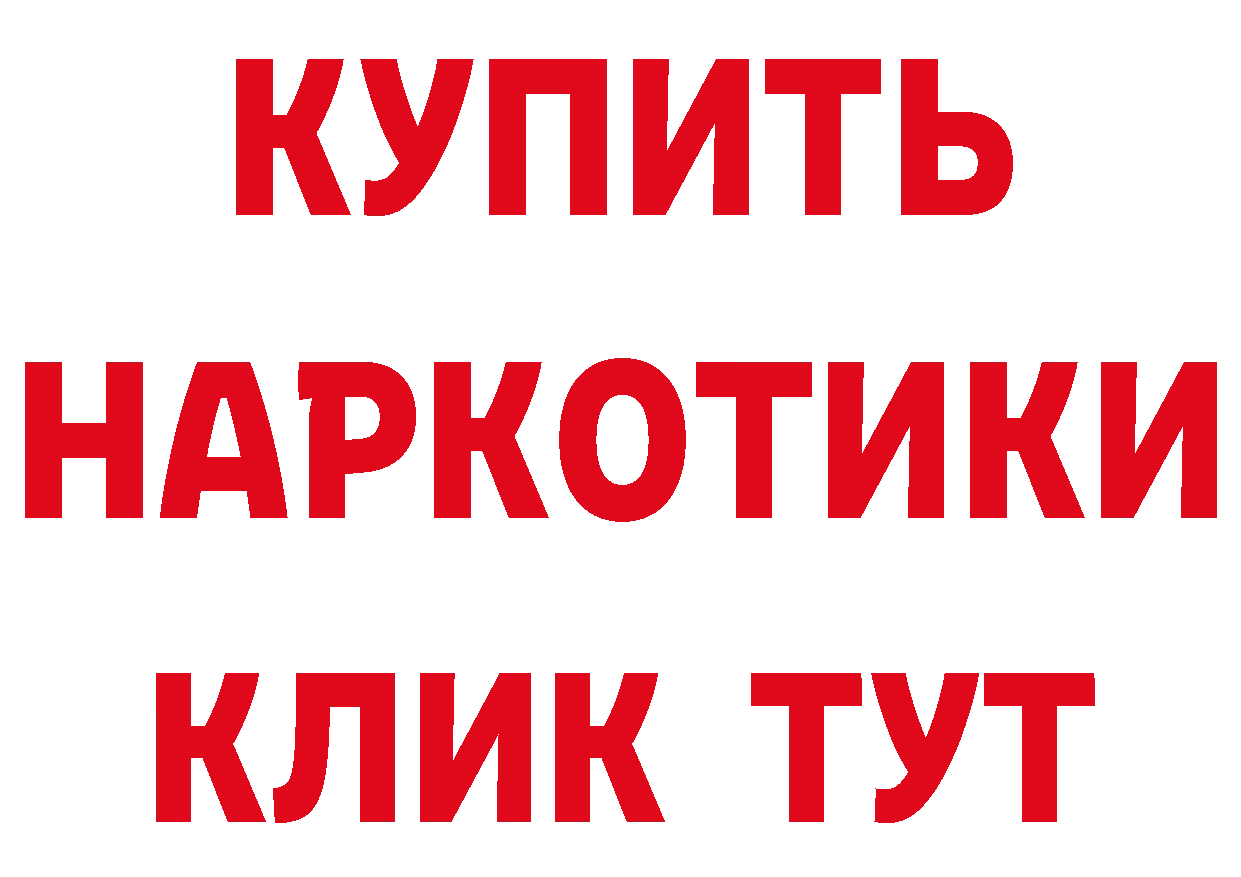 КУПИТЬ
НАРКОТИКИ
КЛИК ТУТ